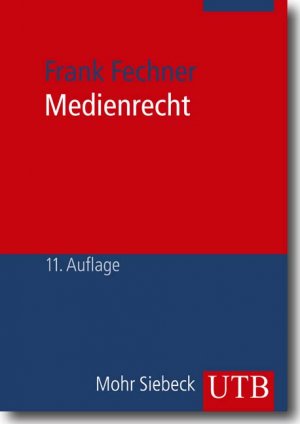 Frank Fechner
Medienrecht

11. Auflage

Mohr Siebeck UTB